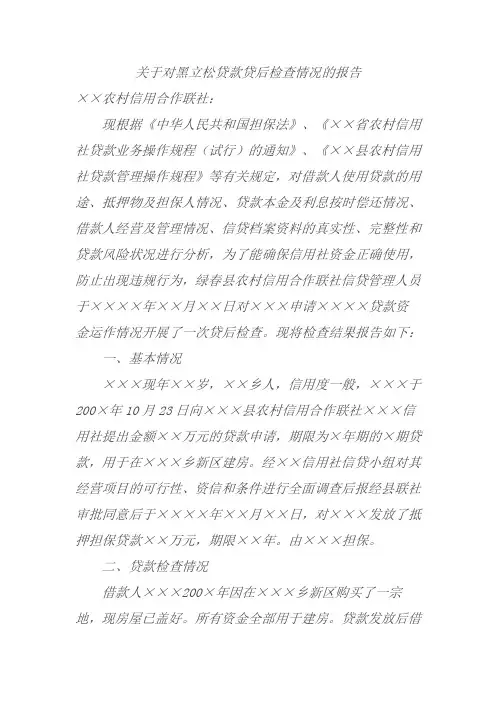 关于对黑立松贷款贷后检查情况的报告

××农村信用合作联社：

现根据《中华人民共和国担保法》、《××省农村信用社贷款业务操作规程（试行）的通知》、《××县农村信用社贷款管理操作规程》等有关规定，对借款人使用贷款的用途、抵押物及担保人情况、贷款本金及利息按时偿还情况、借款人经营及管理情况、信贷档案资料的真实性、完整性和贷款风险状况进行分析，为了能确保信用社资金正确使用，防止出现违规行为，绿春县农村信用合作联社信贷管理人员于××××年××月××日对×××申请××××贷款资金运作情况开展了一次贷后检查。现将检查结果报告如下：

一、基本情况

×××现年××岁，××乡人，信用度一般，×××于200×年10月23日向×××县农村信用合作联社×××信用社提出金额××万元的贷款申请，期限为×年期的×期贷款，用于在×××乡新区建房。经××信用社信贷小组对其经营项目的可行性、资信和条件进行全面调查后报经县联社审批同意后于××××年××月××日，对×××发放了抵押担保贷款××万元，期限××年。由×××担保。

二、贷款检查情况

借款人×××200×年因在×××乡新区购买了一宗地，现房屋已盖好。所有资金全部用于建房。贷款发放后借